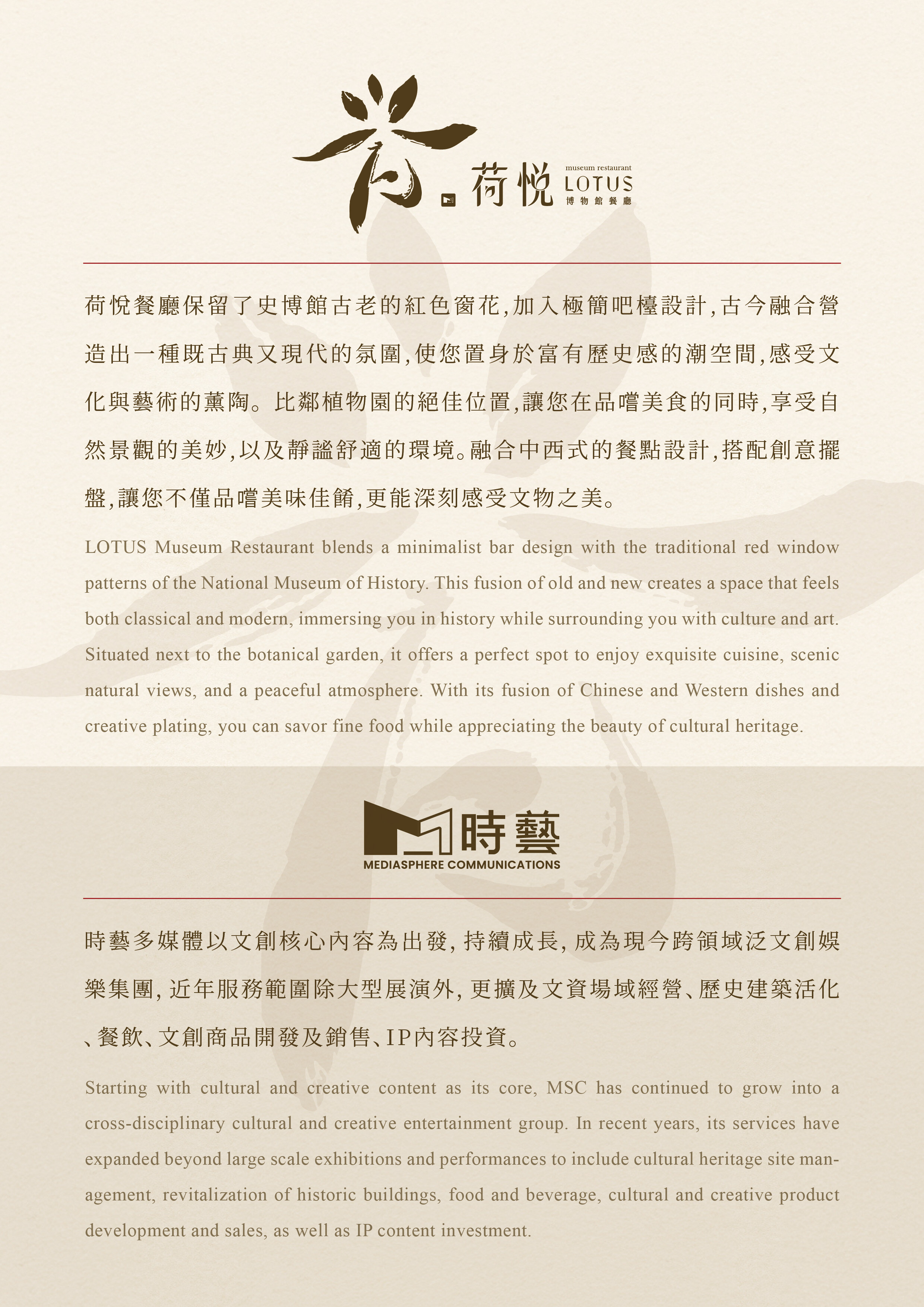 荷悅 museum restaurant LOTUS 博物館餐廳

荷悅餐廳保留了史博館古老的紅色窗花,加入極簡吧檯設計,古今融合營造出一種既古典又現代的氛圍,使您置身於富有歷史感的潮空間,感受文化與藝術的薰陶。比鄰植物園的絕佳位置,讓您在品嚐美食的同時,享受自然景觀的美妙,以及靜謐舒適的環境。融合中西式的餐點設計,搭配創意擺盤,讓您不僅品嚐美味佳餚,更能深刻感受文物之美。

LOTUS Museum Restaurant blends a minimalist bar design with the traditional red window patterns of the National Museum of History. This fusion of old and new creates a space that feels both classical and modern, immersing you in history while surrounding you with culture and art. Situated next to the botanical garden, it offers a perfect spot to enjoy exquisite cuisine, scenic natural views, and a peaceful atmosphere. With its fusion of Chinese and Western dishes and creative plating, you can savor fine food while appreciating the beauty of cultural heritage.

時藝
MEDIASPHERE COMMUNICATIONS

時藝多媒體以文創核心內容為出發, 持續成長, 成為現今跨領域泛文創娛樂集團, 近年服務範圍除大型展演外, 更擴及文資場域經營、歷史建築活化、餐飲、文創商品開發及銷售、IP內容投資。

Starting with cultural and creative content as its core, MSC has continued to grow into a cross-disciplinary cultural and creative entertainment group. In recent years, its services have expanded beyond large scale exhibitions and performances to include cultural heritage site management, revitalization of historic buildings, food and beverage, cultural and creative product development and sales, as well as IP content investment.